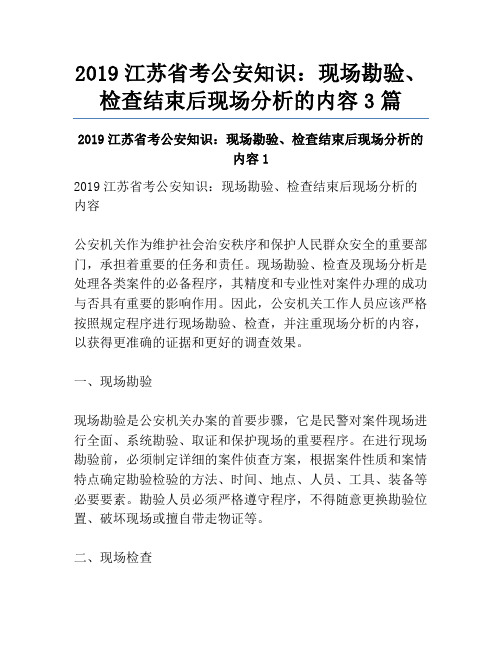 2019 江苏省考公安知识：现场勘验、检查结束后现场分析的内容 3 篇

2019 江苏省考公安知识：现场勘验、检查结束后现场分析的内容 1

2019 江苏省考公安知识：现场勘验、检查结束后现场分析的内容

公安机关作为维护社会治安秩序和保护人民群众安全的重要部门，承担着重要的任务和责任。现场勘验、检查及现场分析是处理各类案件的必备程序，其精度和专业性对案件办理的成功与否具有重要的影响作用。因此，公安机关工作人员应该严格按照规定程序进行现场勘验、检查，并注重现场分析的内容，以获得更准确的证据和更好的调查效果。

一、现场勘验

现场勘验是公安机关办案的首要步骤，它是民警对案件现场进行全面、系统勘验、取证和保护现场的重要程序。在进行现场勘验前，必须制定详细的案件侦查方案，根据案件性质和案情特点确定勘验检验的方法、时间、地点、人员、工具、装备等必要要素。勘验人员必须严格遵守程序，不得随意更换勘验位置、破坏现场或擅自带走物证等。

二、现场检查